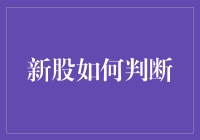 新股如何判断